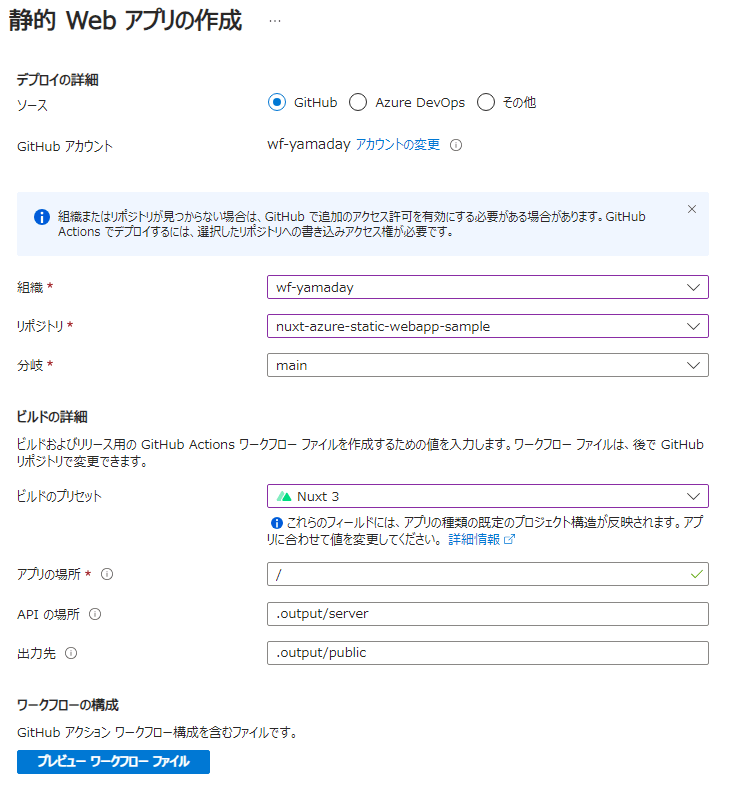 静的 Web アプリの作成 ...

デプロイの詳細

ソース

GitHub Azure DevOps その他

GitHub アカウント

wf-yamaday アカウントの変更

組織またはリポジトリが見つからない場合は、GitHub で追加のアクセス許可を有効にする必要がある場合があります。GitHub Actions でデプロイするには、選択したリポジトリへの書き込みアクセス権が必要です。

組織 *

wf-yamaday

リポジトリ *

nuxt-azure-static-webapp-sample

分岐 *

main

ビルドの詳細

ビルドおよびリリース用の GitHub Actions ワークフロー ファイルを作成するための値を入力します。ワークフロー ファイルは、後で GitHub リポジトリで変更できます。

ビルドのプリセット

Nuxt 3

これらのフィールドには、アプリの種類の既定のプロジェクト構造が反映されます。アプリに合わせて値を変更してください。 詳細情報

アプリの場所 *

/

API の場所

.output/server

出力先

.output/public

ワークフローの構成

GitHub アクション ワークフロー構成を含むファイルです。

プレビュー ワークフロー ファイル